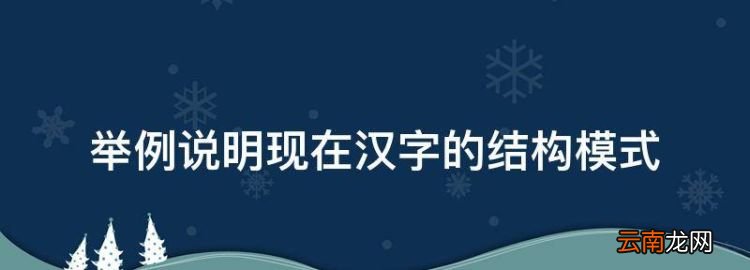 举例说明现在汉字的结构模式

云南龙网